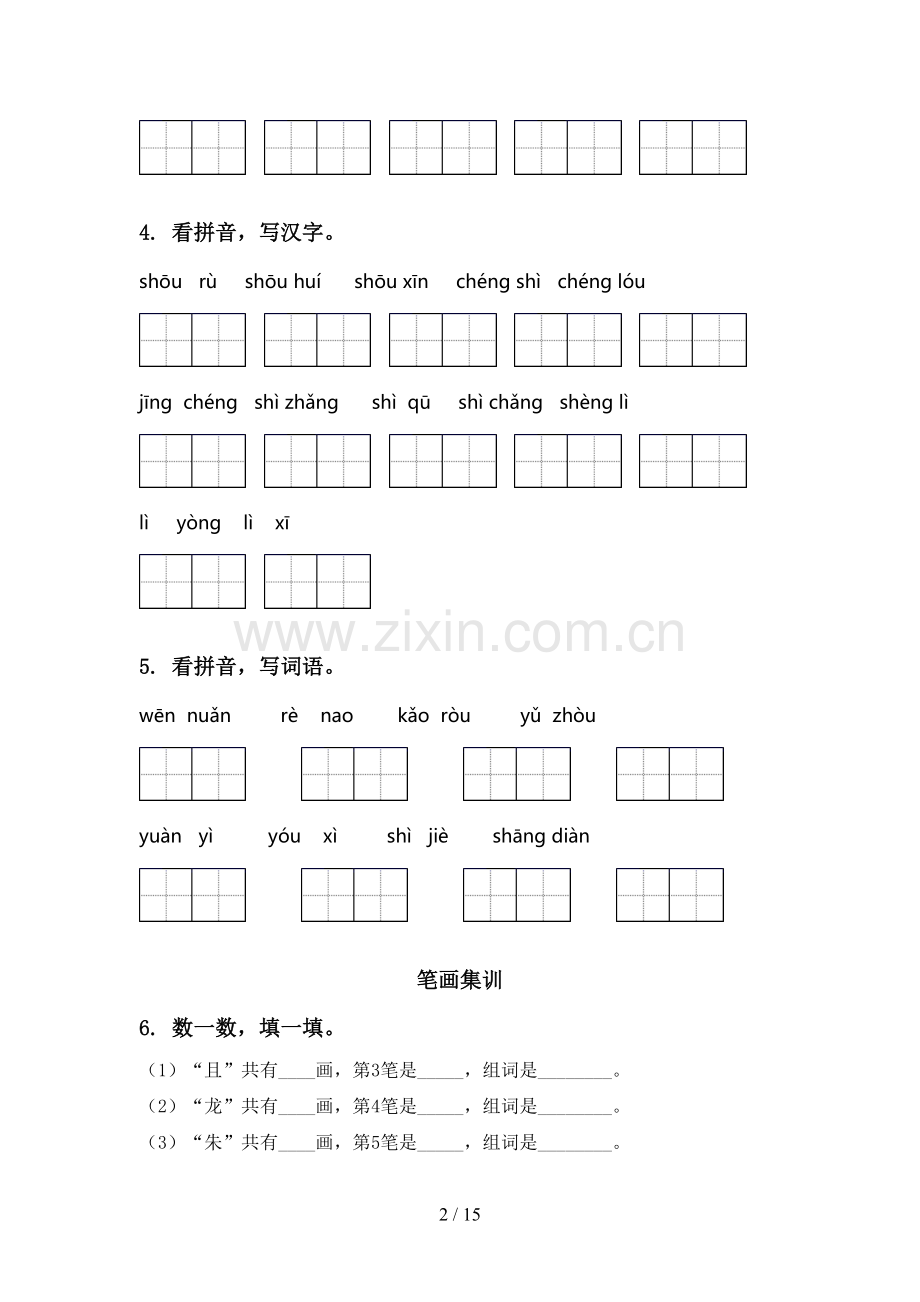 4. 看拼音，写汉字。

shōu rù　shōu huí　shōu xīn　chéng shì　chéng lóu

jīng chéng　shì zhǎng　shì qū　shì chǎng　shèng lì

lì yòng　lì xī

www.zixin.com.cn

5. 看拼音，写词语。

wēn nuǎn　rè nao　kǎo ròu　yǔ zhòu

yuàn yì　yóu xì　shì jiè　shāng diàn

笔画集训

6. 数一数，填一填。

（1）“且”共有____画，第3笔是_____，组词是________。

（2）“龙”共有____画，第4笔是_____，组词是________。

（3）“朱”共有____画，第5笔是_____，组词是________。

2 / 15